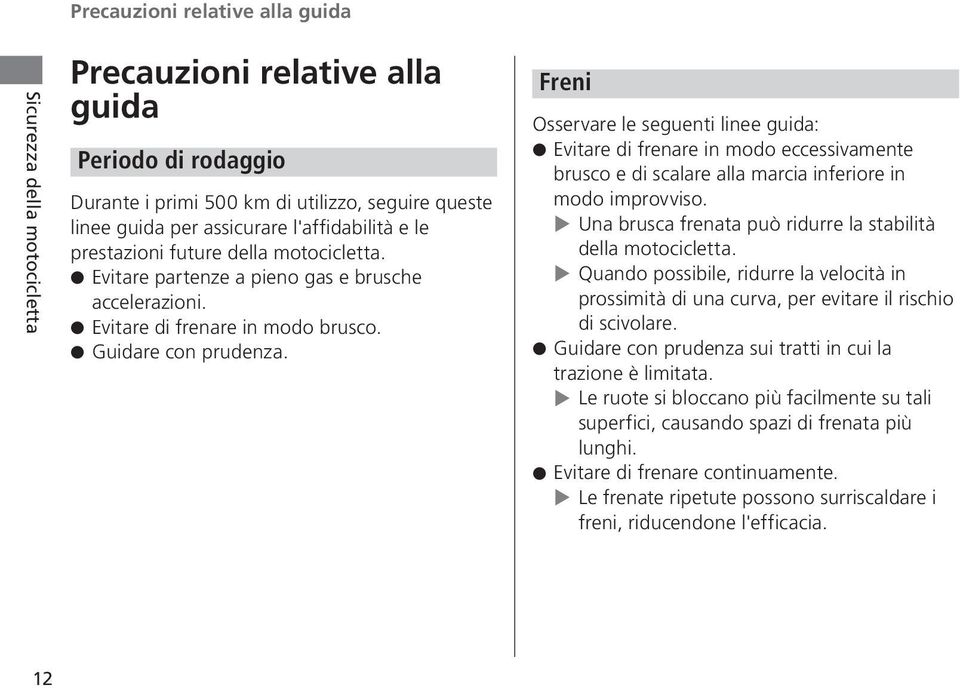 Precauzioni relative alla guida

Sicurezza della motocicletta

Precauzioni relative alla guida

Periodo di rodaggio

Durante i primi 500 km di utilizzo, seguire queste linee guida per assicurare l'affidabilità e le prestazioni future della motocicletta.
● Evitare partenze a pieno gas e brusche accelerazioni.
● Evitare di frenare in modo brusco.
● Guidare con prudenza.

Freni

Osservare le seguenti linee guida:
● Evitare di frenare in modo eccessivamente brusco e di scalare alla marcia inferiore in modo improvviso.
▶ Una brusca frenata può ridurre la stabilità della motocicletta.
▶ Quando possibile, ridurre la velocità in prossimità di una curva, per evitare il rischio di scivolare.
● Guidare con prudenza sui tratti in cui la trazione è limitata.
▶ Le ruote si bloccano più facilmente su tali superfici, causando spazi di frenata più lunghi.
● Evitare di frenare continuamente.
▶ Le frenate ripetute possono surriscaldare i freni, riducendone l'efficacia.

12